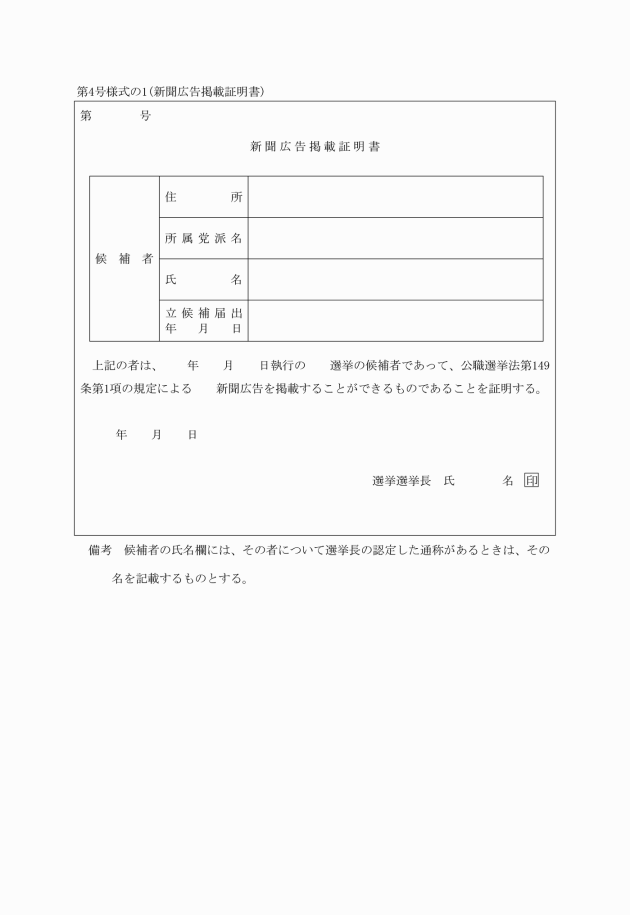 第4号様式の1(新聞広告掲載証明書)

第　　　号

新聞広告掲載証明書

| 候補者 | 住所 | |
|---|---|---|
| | 所属党派名 | |
| | 氏名 | |
| | 立候補届出年月日 | |

上記の者は、　年　月　日執行の　選挙の候補者であって、公職選挙法第149条第1項の規定による　新聞広告を掲載することができるものであることを証明する。

年　月　日

選挙選挙長　氏　　名 印

備考　候補者の氏名欄には、その者について選挙長の認定した通称があるときは、その名を記載するものとする。